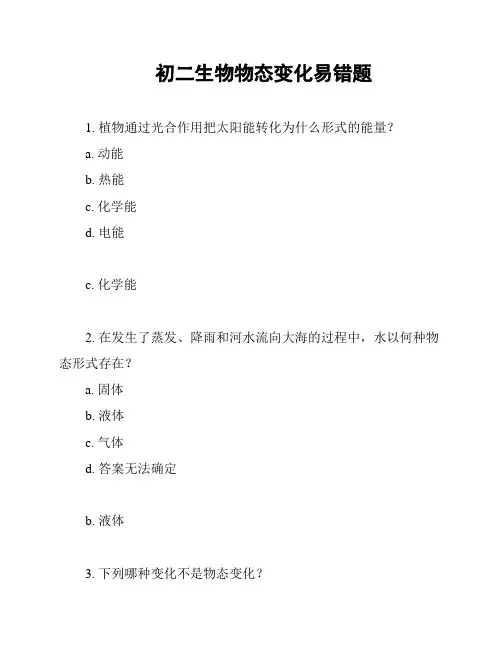 初二生物物态变化易错题

1. 植物通过光合作用把太阳能转化为什么形式的能量？

a. 动能

b. 热能

c. 化学能

d. 电能

c. 化学能

2. 在发生了蒸发、降雨和河水流向大海的过程中，水以何种物态形式存在？

a. 固体

b. 液体

c. 气体

d. 答案无法确定

b. 液体

3. 下列哪种变化不是物态变化？